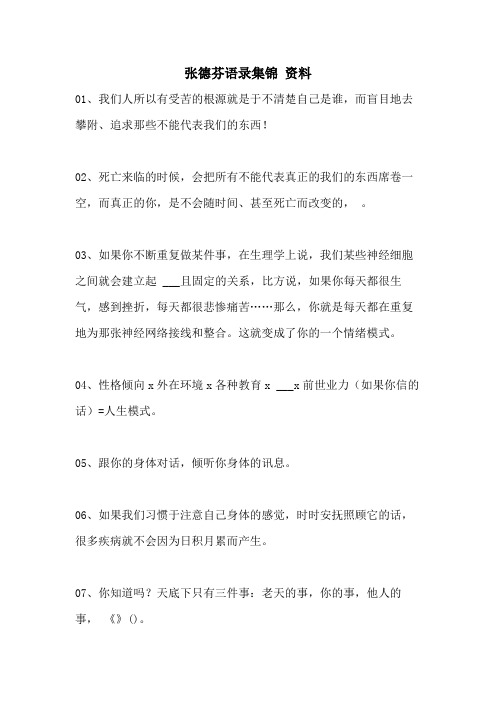 张德芬语录集锦 资料

01、我们人所以有受苦的根源就是于不清楚自己是谁，而盲目地去攀附、追求那些不能代表我们的东西！

02、死亡来临的时候，会把所有不能代表真正的我们的东西席卷一空，而真正的你，是不会随时间、甚至死亡而改变的，　。

03、如果你不断重复做某件事，在生理学上说，我们某些神经细胞之间就会建立起 ___且固定的关系，比方说，如果你每天都很生气，感到挫折，每天都很悲惨痛苦……那么，你就是每天都在重复地为那张神经网络接线和整合。这就变成了你的一个情绪模式。

04、性格倾向 x 外在环境 x 各种教育 x ___x 前世业力（如果你信的话）=人生模式。

05、跟你的身体对话，倾听你身体的讯息。

06、如果我们习惯于注意自己身体的感觉，时时安抚照顾它的话，很多疾病就不会因为日积月累而产生。

07、你知道吗？天底下只有三件事：老天的事，你的事，他人的事，　《》()。